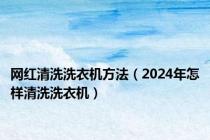 网红清洗洗衣机方法（2024年怎样清洗洗衣机）